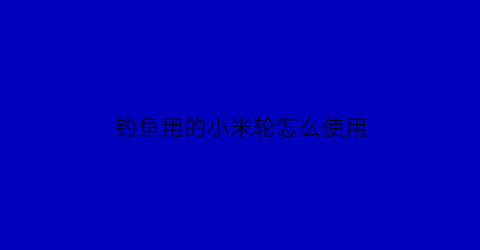 钓鱼用的小米轮怎么使用